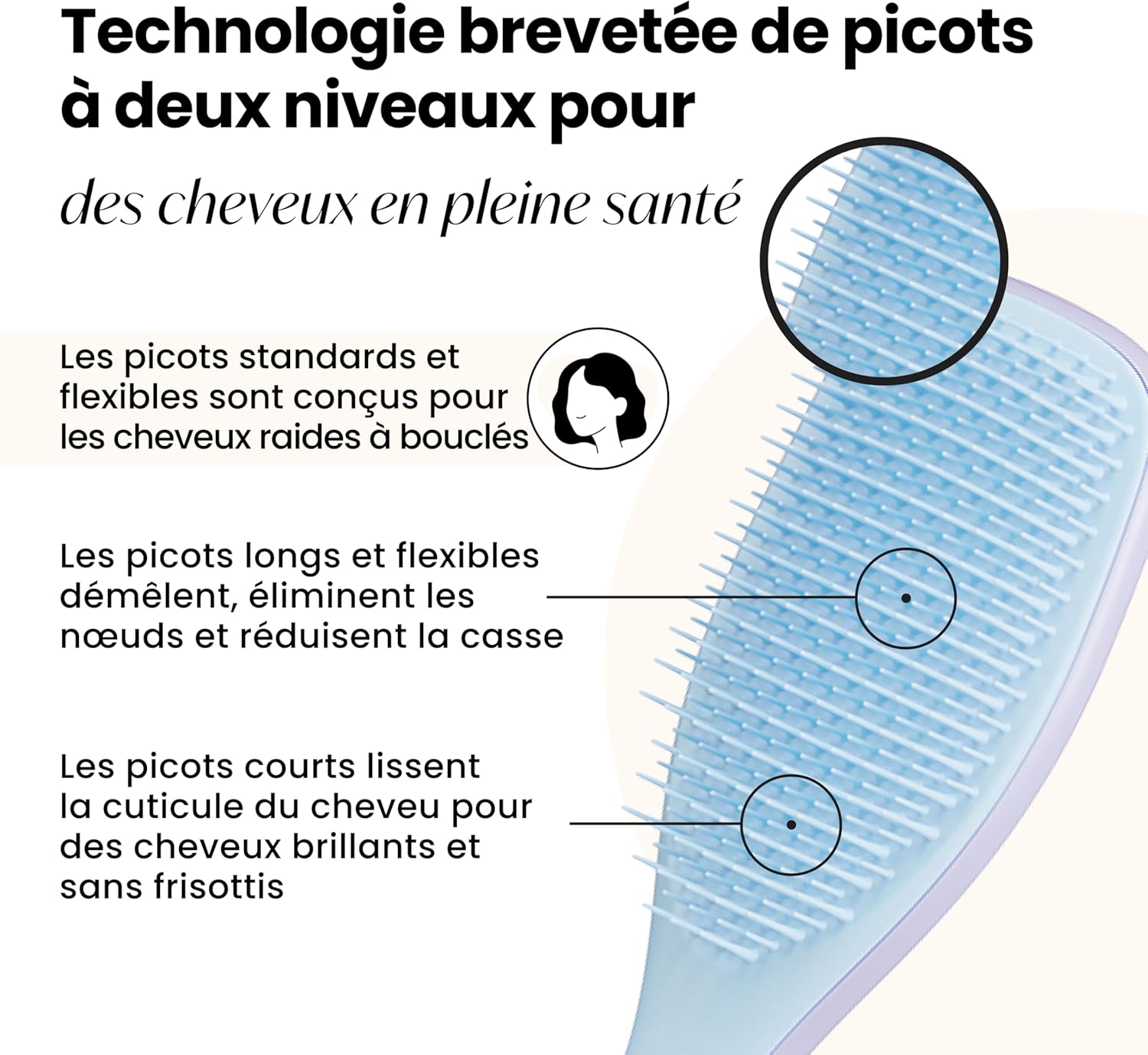 Technologie brevetée de picots à deux niveaux pour

des cheveux en pleine santé

Les picots standards et flexibles sont conçus pour les cheveux raides à bouclés

Les picots longs et flexibles démêlent, éliminent les nœuds et réduisent la casse

Les picots courts lissent la cuticule du cheveu pour des cheveux brillants et sans frisottis